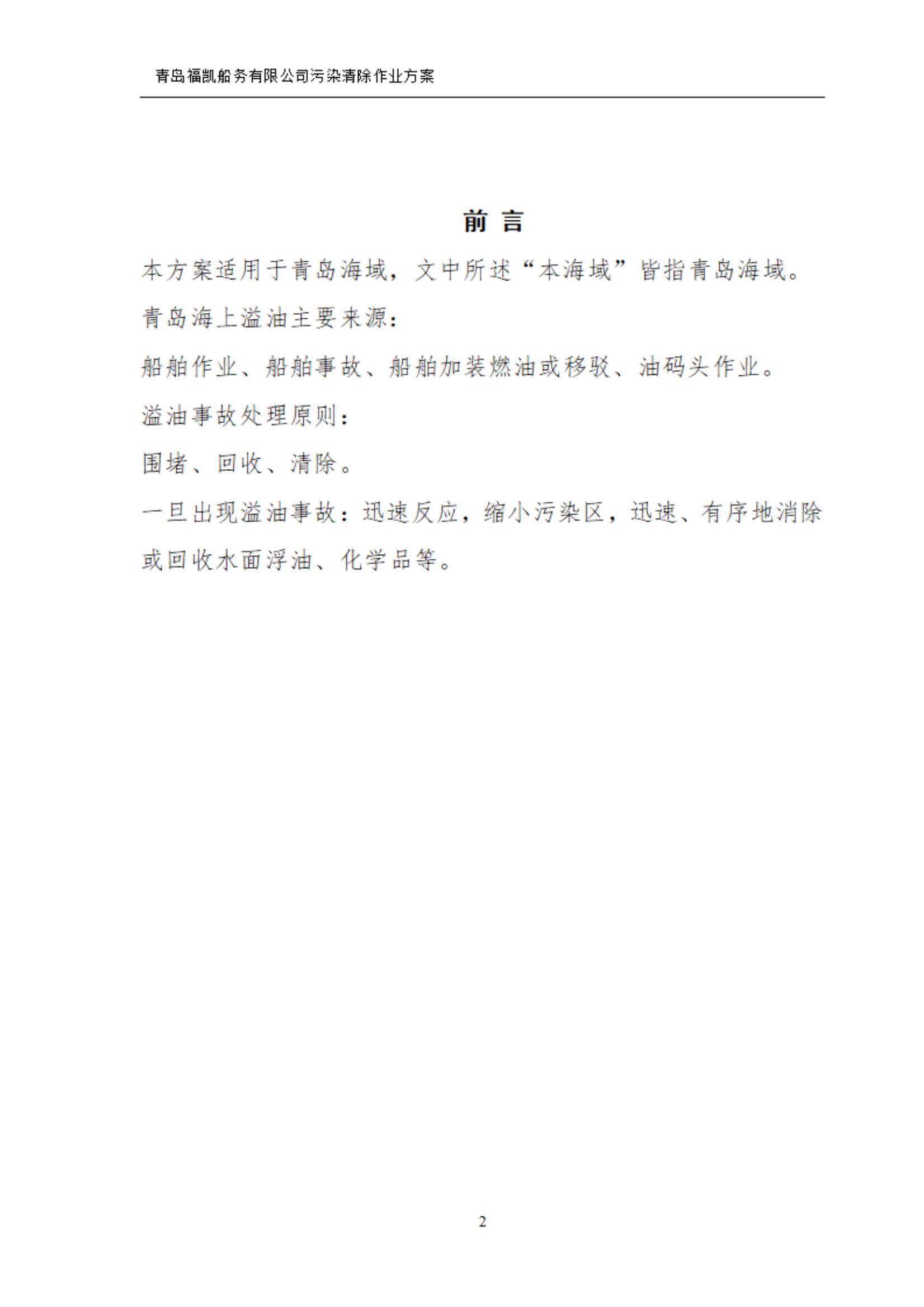 青岛福凯船务有限公司污染清除作业方案

前 言

本方案适用于青岛海域，文中所述“本海域”皆指青岛海域。

青岛海上溢油主要来源：

船舶作业、船舶事故、船舶加装燃油或移驳、油码头作业。

溢油事故处理原则：

围堵、回收、清除。

一旦出现溢油事故：迅速反应，缩小污染区，迅速、有序地消除或回收水面浮油、化学品等。

2